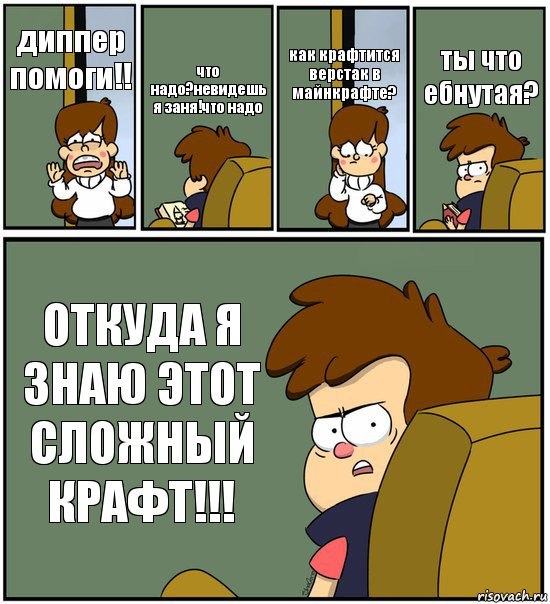 диппер помоги!!

что надо?невидешь я заня!что надо

как крафтится верстак в майнкрафте?

ты что ебнутая?

ОТКУДА Я ЗНАЮ ЭТОТ СЛОЖНЫЙ КРАФТ!!!

risovach.ru